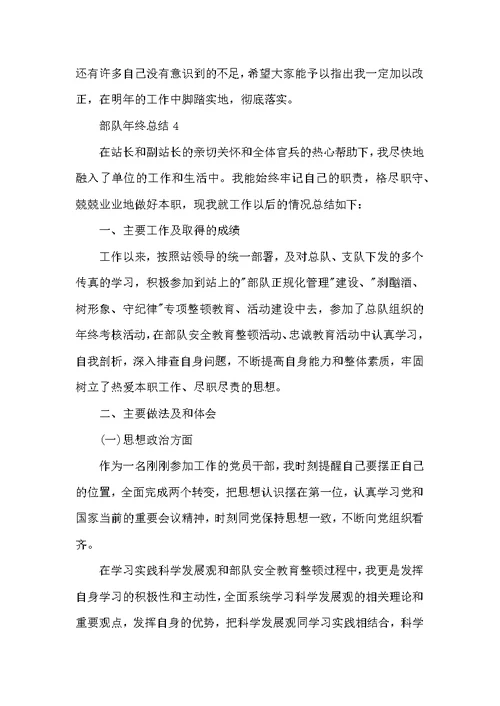 还有许多自己没有意识到的不足，希望大家能予以指出我一定加以改正，在明年的工作中脚踏实地，彻底落实。

部队年终总结 4

在站长和副站长的亲切关怀和全体官兵的热心帮助下，我尽快地融入了单位的工作和生活中。我能始终牢记自己的职责，恪尽职守、兢兢业业地做好本职，现我就工作以后的情况总结如下：

一、主要工作及取得的成绩

工作以来，按照站领导的统一部署，及对总队、支队下发的多个传真的学习，积极参加到站上的"部队正规化管理"建设、"刹酗酒、树形象、守纪律"专项整顿教育、活动建设中去，参加了总队组织的年终考核活动，在部队安全教育整顿活动、忠诚教育活动中认真学习，自我剖析，深入排查自身问题，不断提高自身能力和整体素质，牢固树立了热爱本职工作、尽职尽责的思想。

二、主要做法及和体会

(一)思想政治方面

作为一名刚刚参加工作的党员干部，我时刻提醒自己要摆正自己的位置，全面完成两个转变，把思想认识摆在第一位，认真学习党和国家当前的重要会议精神，时刻同党保持思想一致，不断向党组织看齐。

在学习实践科学发展观和部队安全教育整顿过程中，我更是发挥自身学习的积极性和主动性，全面系统学习科学发展观的相关理论和重要观点，发挥自身的优势，把科学发展观同学习实践相结合，科学